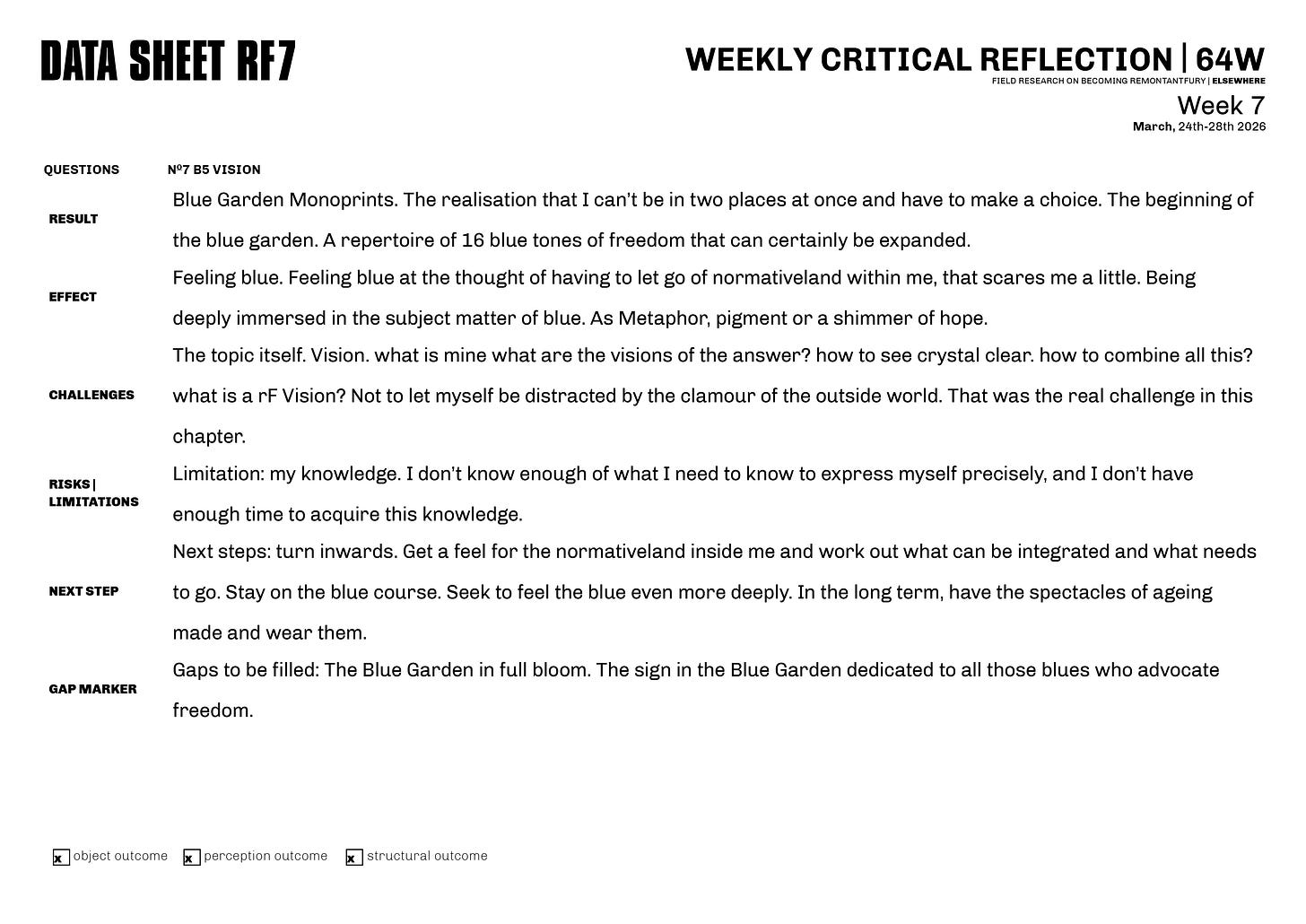 DATA SHEET RF7

WEEKLY CRITICAL REFLECTION | 64W
FIELD RESEARCH ON BECOMING REMONTANTFURY | ELSEWHERE
Week 7
March, 24th-28th 2026

| QUESTIONS | Nº7 B5 VISION |
|---|---|
| RESULT | Blue Garden Monoprints. The realisation that I can't be in two places at once and have to make a choice. The beginning of the blue garden. A repertoire of 16 blue tones of freedom that can certainly be expanded. |
| EFFECT | Feeling blue. Feeling blue at the thought of having to let go of normativeland within me, that scares me a little. Being deeply immersed in the subject matter of blue. As Metaphor, pigment or a shimmer of hope. |
| CHALLENGES | The topic itself. Vision. what is mine what are the visions of the answer? how to see crystal clear. how to combine all this? what is a rF Vision? Not to let myself be distracted by the clamour of the outside world. That was the real challenge in this chapter. |
| RISKS \| LIMITATIONS | Limitation: my knowledge. I don't know enough of what I need to know to express myself precisely, and I don't have enough time to acquire this knowledge. |
| NEXT STEP | Next steps: turn inwards. Get a feel for the normativeland inside me and work out what can be integrated and what needs to go. Stay on the blue course. Seek to feel the blue even more deeply. In the long term, have the spectacles of ageing made and wear them. |
| GAP MARKER | Gaps to be filled: The Blue Garden in full bloom. The sign in the Blue Garden dedicated to all those blues who advocate freedom. |

x object outcome   x perception outcome   x structural outcome